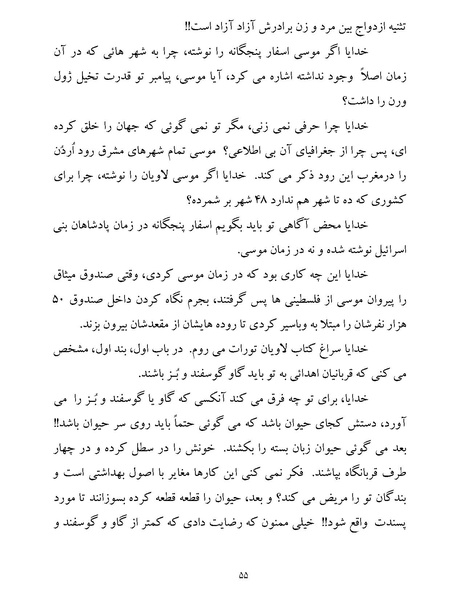 تثنیه ازدواج بین مرد و زن برادرش آزاد آزاد است!!

خدایا اگر موسی اسفار پنجگانه را نوشته، چرا به شهر هائی که در آن زمان اصلاً وجود نداشته اشاره می کرد، آیا موسی، پیامبر تو قدرت تخیل ژول ورن را داشت؟

خدایا چرا حرفی نمی زنی، مگر تو نمی گوئی که جهان را خلق کرده ای، پس چرا از جغرافیای آن بی اطلاعی؟ موسی تمام شهرهای مشرق رود اُردُن را درمغرب این رود ذکر می کند. خدایا اگر موسی لاویان را نوشته، چرا برای کشوری که ده تا شهر هم ندارد ۴۸ شهر بر شمرده؟

خدایا محض آگاهی تو باید بگویم اسفار پنجگانه در زمان پادشاهان بنی اسرائیل نوشته شده و نه در زمان موسی.

خدایا این چه کاری بود که در زمان موسی کردی، وقتی صندوق میثاق را پیروان موسی از فلسطینی ها پس گرفتند، بجرم نگاه کردن داخل صندوق ۵۰ هزار نفرشان را مبتلا به وباسیر کردی تا روده هایشان از مقعدشان بیرون بزند.

خدایا سراغ کتاب لاویان تورات می روم. در باب اول، بند اول، مشخص می کنی که قربانیان اهدائی به تو باید گاو گوسفند و بُز باشند.

خدایا، برای تو چه فرق می کند آنکسی که گاو یا گوسفند و بُز را می آورد، دستش کجای حیوان باشد که می گوئی حتماً باید روی سر حیوان باشد!! بعد می گوئی حیوان زبان بسته را بکشند. خونش را در سطل کرده و در چهار طرف قربانگاه بپاشند. فکر نمی کنی این کارها مغایر با اصول بهداشتی است و بندگان تو را مریض می کند؟ و بعد، حیوان را قطعه قطعه کرده بسوزانند تا مورد پسندت واقع شود!! خیلی ممنون که رضایت دادی که کمتر از گاو و گوسفند و

۵۵